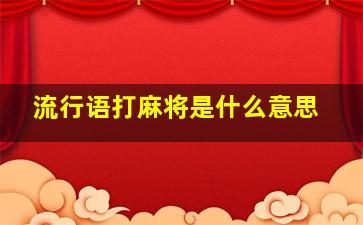 流行语打麻将是什么意思